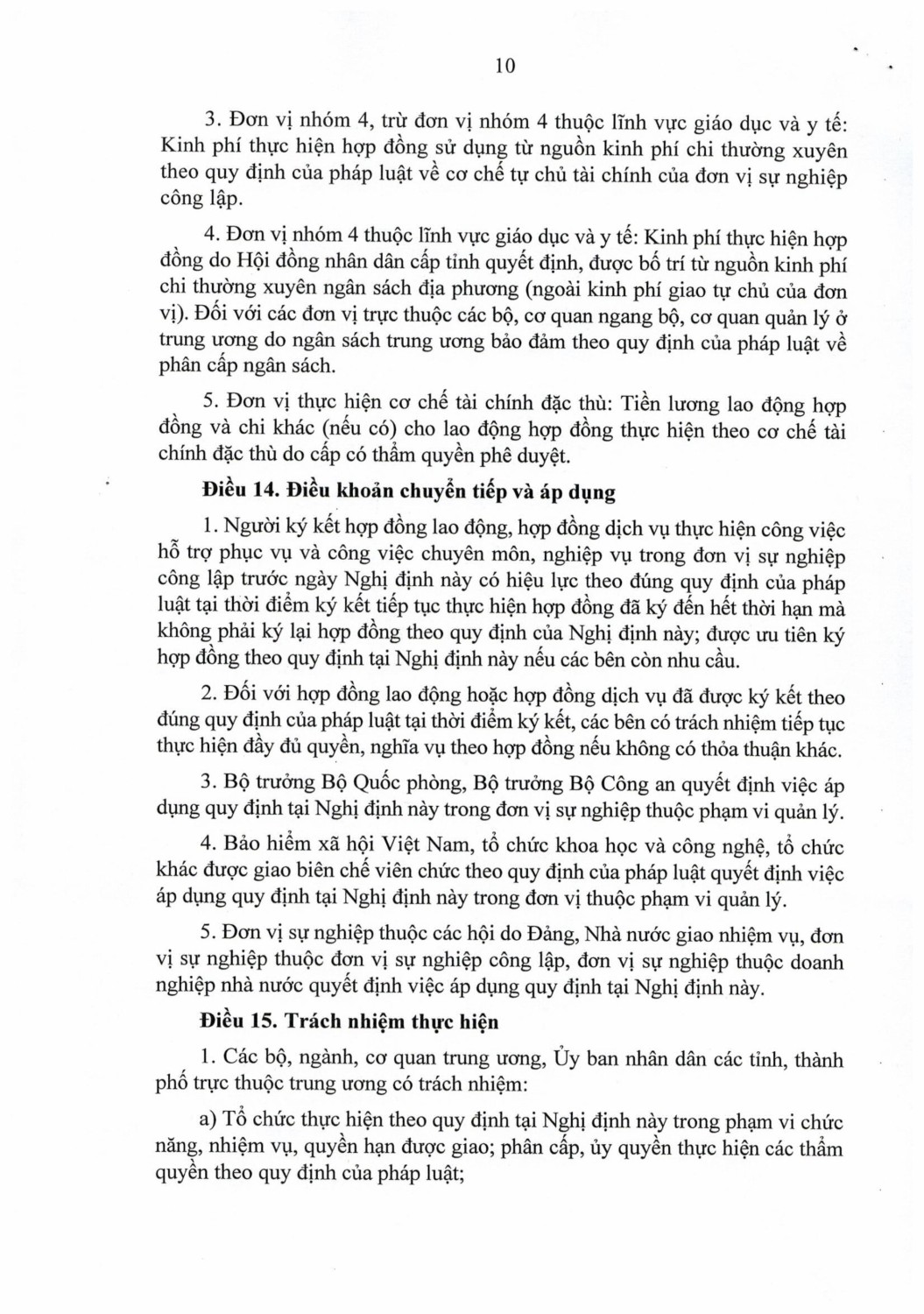 10

3. Đơn vị nhóm 4, trừ đơn vị nhóm 4 thuộc lĩnh vực giáo dục và y tế: Kinh phí thực hiện hợp đồng sử dụng từ nguồn kinh phí chi thường xuyên theo quy định của pháp luật về cơ chế tự chủ tài chính của đơn vị sự nghiệp công lập.

4. Đơn vị nhóm 4 thuộc lĩnh vực giáo dục và y tế: Kinh phí thực hiện hợp đồng do Hội đồng nhân dân cấp tỉnh quyết định, được bố trí từ nguồn kinh phí chi thường xuyên ngân sách địa phương (ngoài kinh phí giao tự chủ của đơn vị). Đối với các đơn vị trực thuộc các bộ, cơ quan ngang bộ, cơ quan quản lý ở trung ương do ngân sách trung ương bảo đảm theo quy định của pháp luật về phân cấp ngân sách.

5. Đơn vị thực hiện cơ chế tài chính đặc thù: Tiền lương lao động hợp đồng và chi khác (nếu có) cho lao động hợp đồng thực hiện theo cơ chế tài chính đặc thù do cấp có thẩm quyền phê duyệt.

Điều 14. Điều khoản chuyển tiếp và áp dụng

1. Người ký kết hợp đồng lao động, hợp đồng dịch vụ thực hiện công việc hỗ trợ phục vụ và công việc chuyên môn, nghiệp vụ trong đơn vị sự nghiệp công lập trước ngày Nghị định này có hiệu lực theo đúng quy định của pháp luật tại thời điểm ký kết tiếp tục thực hiện hợp đồng đã ký đến hết thời hạn mà không phải ký lại hợp đồng theo quy định của Nghị định này; được ưu tiên ký hợp đồng theo quy định tại Nghị định này nếu các bên còn nhu cầu.

2. Đối với hợp đồng lao động hoặc hợp đồng dịch vụ đã được ký kết theo đúng quy định của pháp luật tại thời điểm ký kết, các bên có trách nhiệm tiếp tục thực hiện đầy đủ quyền, nghĩa vụ theo hợp đồng nếu không có thỏa thuận khác.

3. Bộ trưởng Bộ Quốc phòng, Bộ trưởng Bộ Công an quyết định việc áp dụng quy định tại Nghị định này trong đơn vị sự nghiệp thuộc phạm vi quản lý.

4. Bảo hiểm xã hội Việt Nam, tổ chức khoa học và công nghệ, tổ chức khác được giao biên chế viên chức theo quy định của pháp luật quyết định việc áp dụng quy định tại Nghị định này trong đơn vị thuộc phạm vi quản lý.

5. Đơn vị sự nghiệp thuộc các hội do Đảng, Nhà nước giao nhiệm vụ, đơn vị sự nghiệp thuộc đơn vị sự nghiệp công lập, đơn vị sự nghiệp thuộc doanh nghiệp nhà nước quyết định việc áp dụng quy định tại Nghị định này.

Điều 15. Trách nhiệm thực hiện

1. Các bộ, ngành, cơ quan trung ương, Ủy ban nhân dân các tỉnh, thành phố trực thuộc trung ương có trách nhiệm:

a) Tổ chức thực hiện theo quy định tại Nghị định này trong phạm vi chức năng, nhiệm vụ, quyền hạn được giao; phân cấp, ủy quyền thực hiện các thẩm quyền theo quy định của pháp luật;